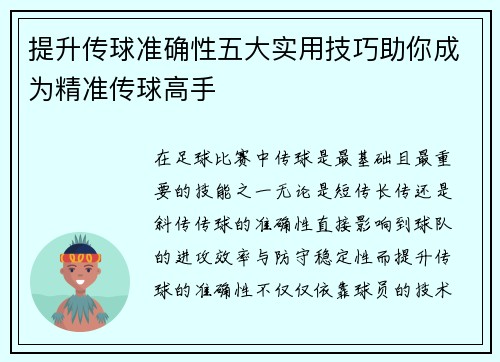 提升传球准确性五大实用技巧助你成为精准传球高手

在足球比赛中传球是最基础且最重要的技能之一无论是短传长传还是斜传传球的准确性直接影响到球队的进攻效率与防守稳定性而提升传球的准确性不仅仅依靠球员的技术